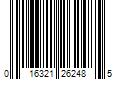 0 16321 26248 5